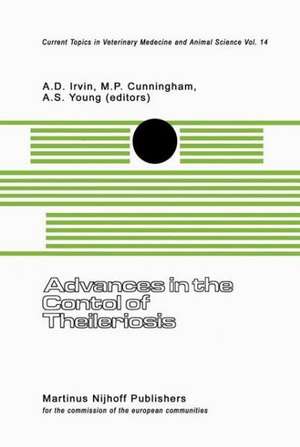 Current Topics in Veterinary Medecine and Animal Science Vol. 14

A.D. Irvin, M.P. Cunningham, A.S. Young (editors)

Advances in the Contol of Theileriosis

Martinus Nijhoff Publishers
for the commission of the european communities